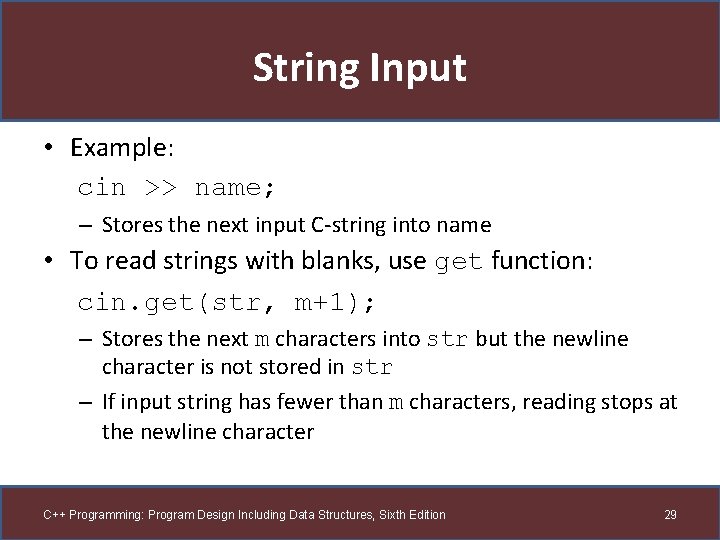 String Input

• Example:

cin >> name;

– Stores the next input C-string into name

• To read strings with blanks, use get function:

cin.get(str, m+1);

– Stores the next m characters into str but the newline character is not stored in str

– If input string has fewer than m characters, reading stops at the newline character

C++ Programming: Program Design Including Data Structures, Sixth Edition

29